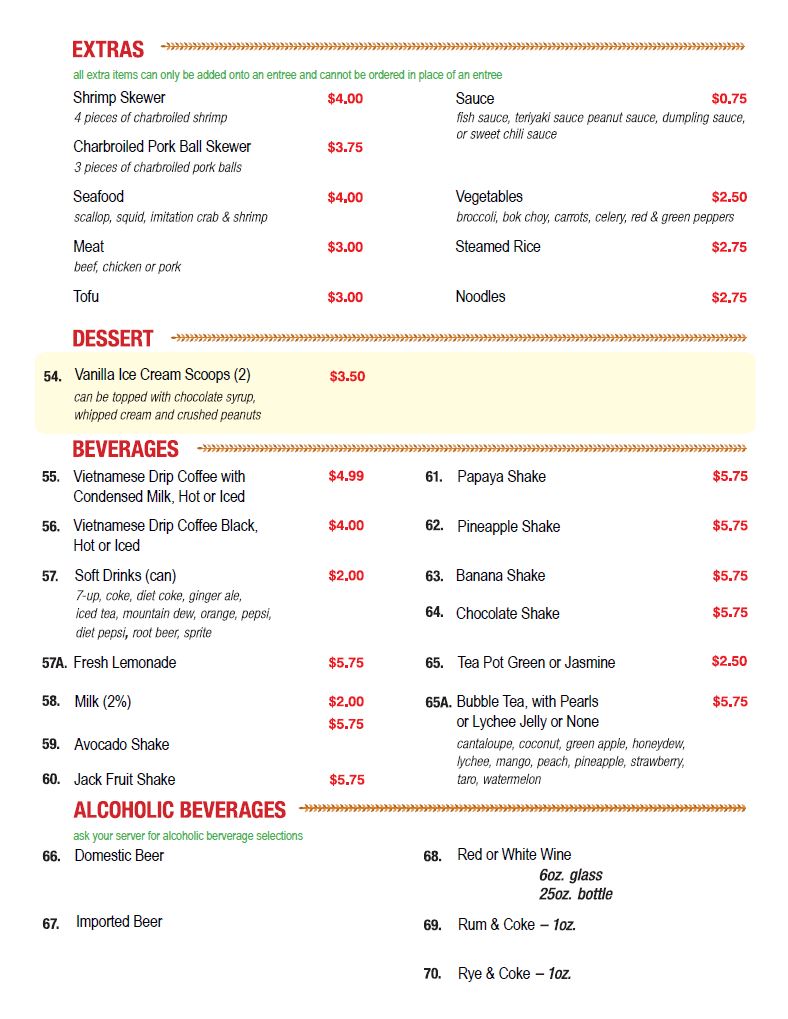 EXTRAS

all extra items can only be added onto an entree and cannot be ordered in place of an entree

Shrimp Skewer $4.00
4 pieces of charbroiled shrimp

Charbroiled Pork Ball Skewer $3.75
3 pieces of charbroiled pork balls

Seafood $4.00
scallop, squid, imitation crab & shrimp

Meat $3.00
beef, chicken or pork

Tofu $3.00

Sauce $0.75
fish sauce, teriyaki sauce peanut sauce, dumpling sauce, or sweet chili sauce

Vegetables $2.50
broccoli, bok choy, carrots, celery, red & green peppers

Steamed Rice $2.75

Noodles $2.75

DESSERT

54. Vanilla Ice Cream Scoops (2) $3.50
can be topped with chocolate syrup, whipped cream and crushed peanuts

BEVERAGES

55. Vietnamese Drip Coffee with Condensed Milk, Hot or Iced $4.99

56. Vietnamese Drip Coffee Black, Hot or Iced $4.00

57. Soft Drinks (can) $2.00
7-up, coke, diet coke, ginger ale, iced tea, mountain dew, orange, pepsi, diet pepsi, root beer, sprite

57A. Fresh Lemonade $5.75

58. Milk (2%) $2.00
$5.75

59. Avocado Shake

60. Jack Fruit Shake $5.75

61. Papaya Shake $5.75

62. Pineapple Shake $5.75

63. Banana Shake $5.75

64. Chocolate Shake $5.75

65. Tea Pot Green or Jasmine $2.50

65A. Bubble Tea, with Pearls or Lychee Jelly or None $5.75
cantaloupe, coconut, green apple, honeydew, lychee, mango, peach, pineapple, strawberry, taro, watermelon

ALCOHOLIC BEVERAGES

ask your server for alcoholic berverage selections

66. Domestic Beer

67. Imported Beer

68. Red or White Wine
6oz. glass
25oz. bottle

69. Rum & Coke – 1oz.

70. Rye & Coke – 1oz.